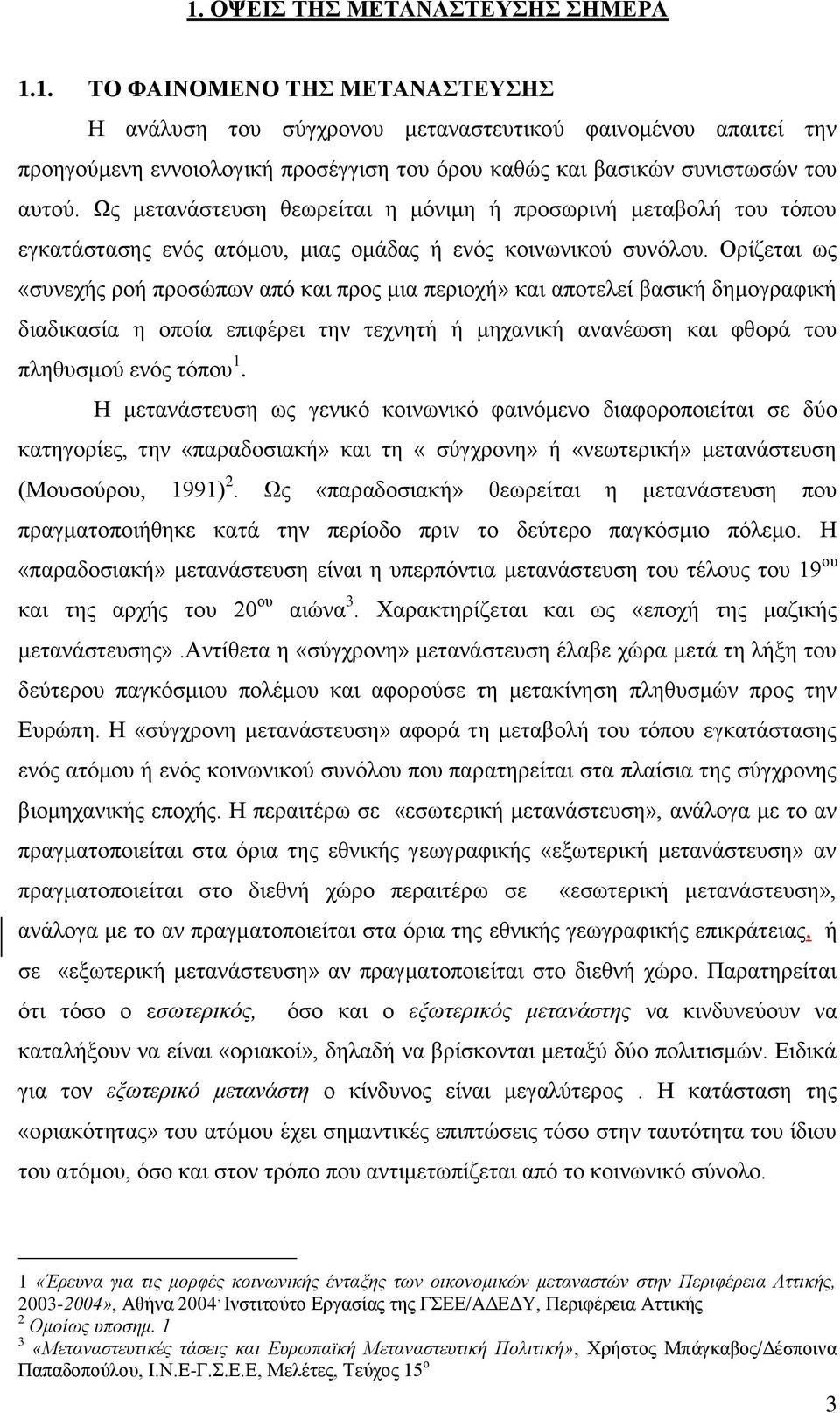 1. ΟΨΕΙΣ ΤΗΣ ΜΕΤΑΝΑΣΤΕΥΣΗΣ ΣΗΜΕΡΑ

1.1. ΤΟ ΦΑΙΝΟΜΕΝΟ ΤΗΣ ΜΕΤΑΝΑΣΤΕΥΣΗΣ

Η ανάλυση του σύγχρονου μεταναστευτικού φαινομένου απαιτεί την προηγούμενη εννοιολογική προσέγγιση του όρου καθώς και βασικών συνιστωσών του αυτού. Ως μετανάστευση θεωρείται η μόνιμη ή προσωρινή μεταβολή του τόπου εγκατάστασης ενός ατόμου, μιας ομάδας ή ενός κοινωνικού συνόλου. Ορίζεται ως «συνεχής ροή προσώπων από και προς μια περιοχή» και αποτελεί βασική δημογραφική διαδικασία η οποία επιφέρει την τεχνητή ή μηχανική ανανέωση και φθορά του πληθυσμού ενός τόπου$^1$.

Η μετανάστευση ως γενικό κοινωνικό φαινόμενο διαφοροποιείται σε δύο κατηγορίες, την «παραδοσιακή» και τη « σύγχρονη» ή «νεωτερική» μετανάστευση (Μουσούρου, 1991)$^2$. Ως «παραδοσιακή» θεωρείται η μετανάστευση που πραγματοποιήθηκε κατά την περίοδο πριν το δεύτερο παγκόσμιο πόλεμο. Η «παραδοσιακή» μετανάστευση είναι η υπερπόντια μετανάστευση του τέλους του 19$^{ου}$ και της αρχής του 20$^{ου}$ αιώνα$^3$. Χαρακτηρίζεται και ως «εποχή της μαζικής μετανάστευσης».Αντίθετα η «σύγχρονη» μετανάστευση έλαβε χώρα μετά τη λήξη του δεύτερου παγκόσμιου πολέμου και αφορούσε τη μετακίνηση πληθυσμών προς την Ευρώπη. Η «σύγχρονη μετανάστευση» αφορά τη μεταβολή του τόπου εγκατάστασης ενός ατόμου ή ενός κοινωνικού συνόλου που παρατηρείται στα πλαίσια της σύγχρονης βιομηχανικής εποχής. Η περαιτέρω σε «εσωτερική μετανάστευση», ανάλογα με το αν πραγματοποιείται στα όρια της εθνικής γεωγραφικής «εξωτερική μετανάστευση» αν πραγματοποιείται στο διεθνή χώρο περαιτέρω σε «εσωτερική μετανάστευση», ανάλογα με το αν πραγματοποιείται στα όρια της εθνικής γεωγραφικής επικράτειας, ή σε «εξωτερική μετανάστευση» αν πραγματοποιείται στο διεθνή χώρο. Παρατηρείται ότι τόσο ο εσωτερικός, όσο και ο εξωτερικός μετανάστης να κινδυνεύουν να καταλήξουν να είναι «οριακοί», δηλαδή να βρίσκονται μεταξύ δύο πολιτισμών. Ειδικά για τον εξωτερικό μετανάστη ο κίνδυνος είναι μεγαλύτερος . Η κατάσταση της «οριακότητας» του ατόμου έχει σημαντικές επιπτώσεις τόσο στην ταυτότητα του ίδιου του ατόμου, όσο και στον τρόπο που αντιμετωπίζεται από το κοινωνικό σύνολο.

1 «Έρευνα για τις μορφές κοινωνικής ένταξης των οικονομικών μεταναστών στην Περιφέρεια Αττικής, 2003-2004», Αθήνα 2004· Ινστιτούτο Εργασίας της ΓΣΕΕ/ΑΔΕΔΥ, Περιφέρεια Αττικής
2 Ομοίως υποσημ. 1
3 «Μεταναστευτικές τάσεις και Ευρωπαϊκή Μεταναστευτική Πολιτική», Χρήστος Μπάγκαβος/Δέσποινα Παπαδοπούλου, Ι.Ν.Ε-Γ.Σ.Ε.Ε, Μελέτες, Τεύχος 15$^ο$

3